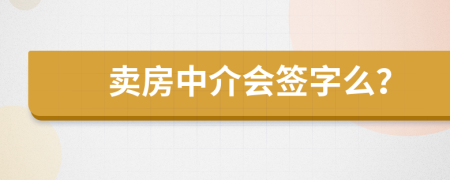 卖房中介会签字么?